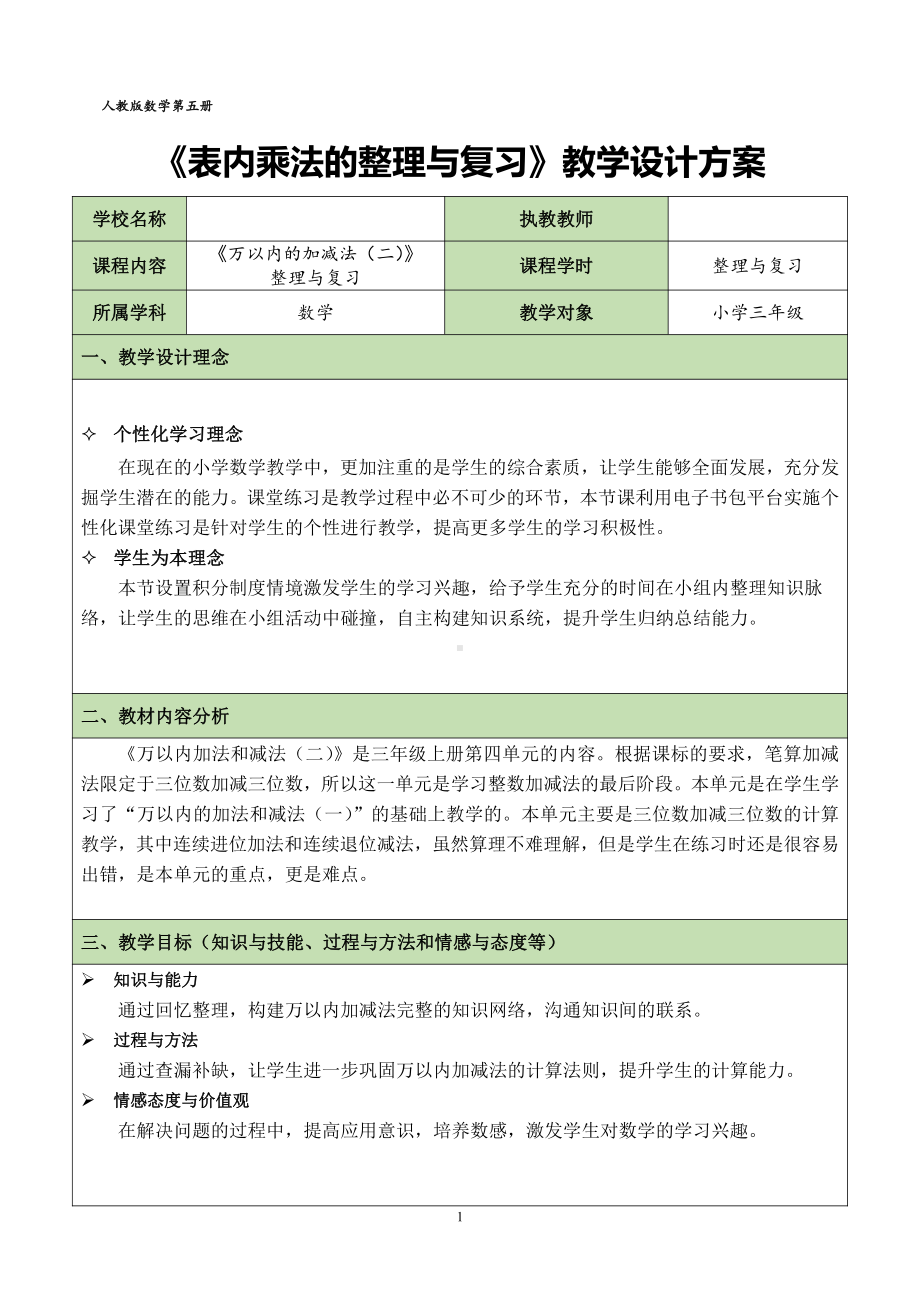 人教版数学第五册

《表内乘法的整理与复习》教学设计方案

| 学校名称 |  | 执教教师 |  |
|---|---|---|---|
| 课程内容 | 《万以内的加减法（二)》整理与复习 | 课程学时 | 整理与复习 |
| 所属学科 | 数学 | 教学对象 | 小学三年级 |

一、教学设计理念

✧ 个性化学习理念

在现在的小学数学教学中，更加注重的是学生的综合素质，让学生能够全面发展，充分发掘学生潜在的能力。课堂练习是教学过程中必不可少的环节，本节课利用电子书包平台实施个性化课堂练习是针对学生的个性进行教学，提高更多学生的学习积极性。

✧ 学生为本理念

本节设置积分制度情境激发学生的学习兴趣，给予学生充分的时间在小组内整理知识脉络，让学生的思维在小组活动中碰撞，自主构建知识系统，提升学生归纳总结能力。

二、教材内容分析

《万以内加法和减法（二）》是三年级上册第四单元的内容。根据课标的要求，笔算加减法限定于三位数加减三位数，所以这一单元是学习整数加减法的最后阶段。本单元是在学生学习了“万以内的加法和减法（一）”的基础上教学的。本单元主要是三位数加减三位数的计算教学，其中连续进位加法和连续退位减法，虽然算理不难理解，但是学生在练习时还是很容易出错，是本单元的重点，更是难点。

三、教学目标（知识与技能、过程与方法和情感与态度等）

➢ 知识与能力

通过回忆整理，构建万以内加减法完整的知识网络，沟通知识间的联系。

➢ 过程与方法

通过查漏补缺，让学生进一步巩固万以内加减法的计算法则，提升学生的计算能力。

➢ 情感态度与价值观

在解决问题的过程中，提高应用意识，培养数感，激发学生对数学的学习兴趣。

1